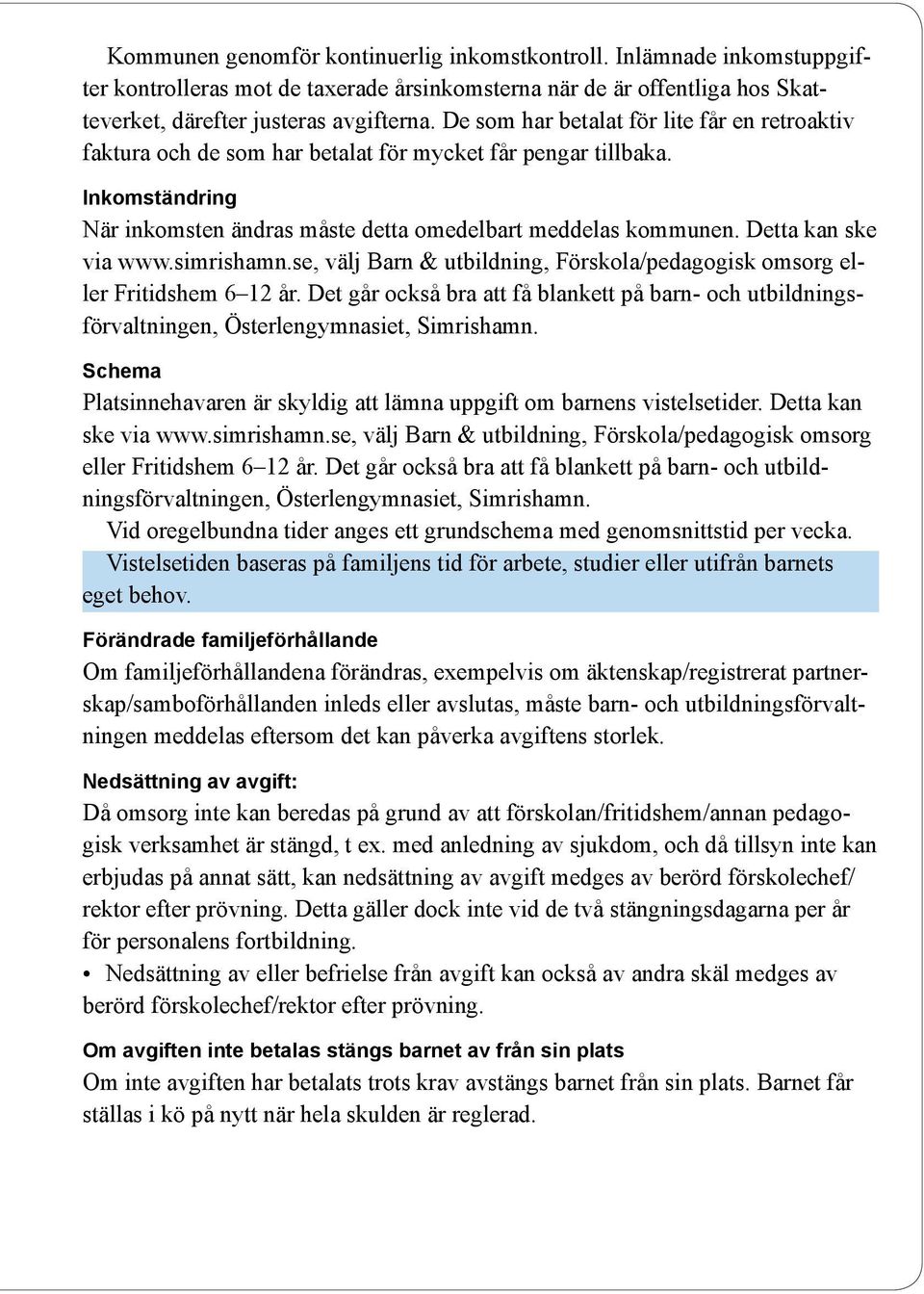 Kommunen genomför kontinuerlig inkomstkontroll. Inlämnade inkomstuppgifter kontrolleras mot de taxerade årsinkomsterna när de är offentliga hos Skatteverket, därefter justeras avgifterna. De som har betalat för lite får en retroaktiv faktura och de som har betalat för mycket får pengar tillbaka.

Inkomständring
När inkomsten ändras måste detta omedelbart meddelas kommunen. Detta kan ske via www.simrishamn.se, välj Barn & utbildning, Förskola/pedagogisk omsorg eller Fritidshem 6–12 år. Det går också bra att få blankett på barn- och utbildningsförvaltningen, Österlengymnasiet, Simrishamn.

Schema
Platsinnehavaren är skyldig att lämna uppgift om barnens vistelsetider. Detta kan ske via www.simrishamn.se, välj Barn & utbildning, Förskola/pedagogisk omsorg eller Fritidshem 6–12 år. Det går också bra att få blankett på barn- och utbildningsförvaltningen, Österlengymnasiet, Simrishamn.
Vid oregelbundna tider anges ett grundschema med genomsnittstid per vecka.
Vistelsetiden baseras på familjens tid för arbete, studier eller utifrån barnets eget behov.

Förändrade familjeförhållande
Om familjeförhållandena förändras, exempelvis om äktenskap/registrerat partnerskap/samboförhållanden inleds eller avslutas, måste barn- och utbildningsförvaltningen meddelas eftersom det kan påverka avgiftens storlek.

Nedsättning av avgift:
Då omsorg inte kan beredas på grund av att förskolan/fritidshem/annan pedagogisk verksamhet är stängd, t ex. med anledning av sjukdom, och då tillsyn inte kan erbjudas på annat sätt, kan nedsättning av avgift medges av berörd förskolechef/rektor efter prövning. Detta gäller dock inte vid de två stängningsdagarna per år för personalens fortbildning.
• Nedsättning av eller befrielse från avgift kan också av andra skäl medges av berörd förskolechef/rektor efter prövning.

Om avgiften inte betalas stängs barnet av från sin plats
Om inte avgiften har betalats trots krav avstängs barnet från sin plats. Barnet får ställas i kö på nytt när hela skulden är reglerad.